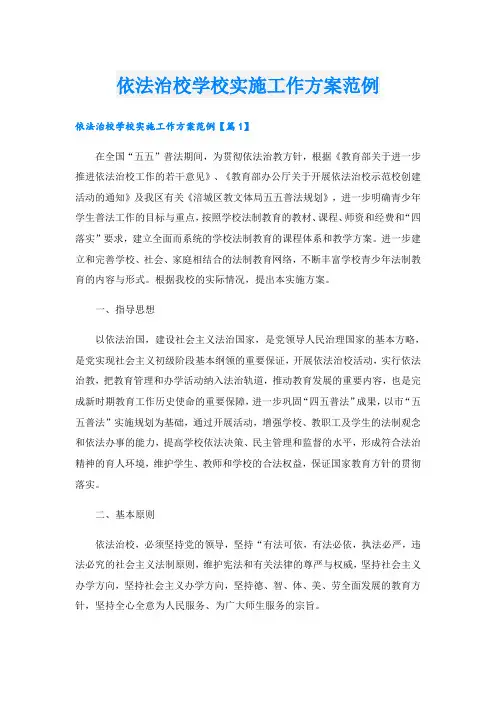 依法治校学校实施工作方案范例

依法治校学校实施工作方案范例【篇1】

在全国“五五”普法期间，为贯彻依法治教方针，根据《教育部关于进一步推进依法治校工作的若干意见》、《教育部办公厅关于开展依法治校示范校创建活动的通知》及我区有关《涪城区教文体局五五普法规划》，进一步明确青少年学生普法工作的目标与重点，按照学校法制教育的教材、课程、师资和经费和“四落实”要求，建立全面而系统的学校法制教育的课程体系和教学方案。进一步建立和完善学校、社会、家庭相结合的法制教育网络，不断丰富学校青少年法制教育的内容与形式。根据我校的实际情况，提出本实施方案。

一、指导思想

以依法治国，建设社会主义法治国家，是党领导人民治理国家的基本方略，是党实现社会主义初级阶段基本纲领的重要保证，开展依法治校活动，实行依法治教，把教育管理和办学活动纳入法治轨道，推动教育发展的重要内容，也是完成新时期教育工作历史使命的重要保障，进一步巩固“四五普法”成果，以市“五五普法”实施规划为基础，通过开展活动，增强学校、教职工及学生的法制观念和依法办事的能力，提高学校依法决策、民主管理和监督的水平，形成符合法治精神的育人环境，维护学生、教师和学校的合法权益，保证国家教育方针的贯彻落实。

二、基本原则

依法治校，必须坚持党的领导，坚持“有法可依，有法必依，执法必严，违法必究的社会主义法制原则，维护宪法和有关法律的尊严与权威，坚持社会主义办学方向，坚持社会主义办学方向，坚持德、智、体、美、劳全面发展的教育方针，坚持全心全意为人民服务、为广大师生服务的宗旨。